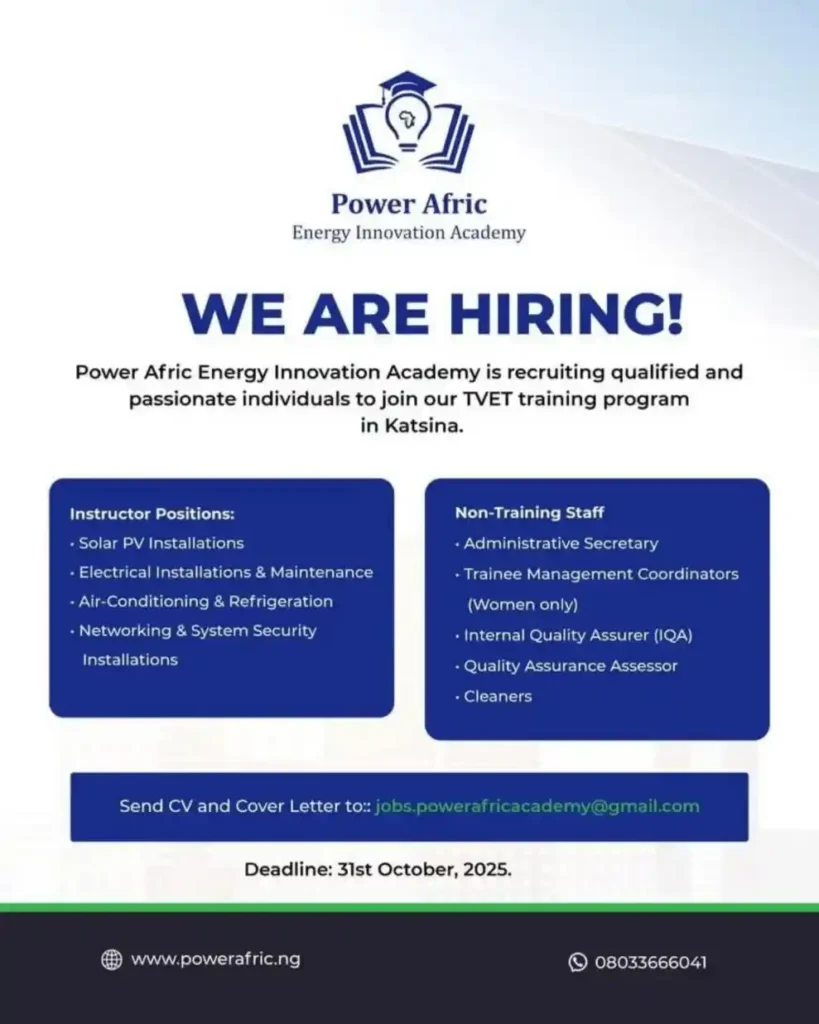 Power Afric
Energy Innovation Academy

WE ARE HIRING!

Power Afric Energy Innovation Academy is recruiting qualified and passionate individuals to join our TVET training program in Katsina.

Instructor Positions:
• Solar PV Installations
• Electrical Installations & Maintenance
• Air-Conditioning & Refrigeration
• Networking & System Security Installations

Non-Training Staff
• Administrative Secretary
• Trainee Management Coordinators (Women only)
• Internal Quality Assurer (IQA)
• Quality Assurance Assessor
• Cleaners

Send CV and Cover Letter to:: jobs.powerafricacademy@gmail.com

Deadline: 31st October, 2025.

www.powerafric.ng

08033666041